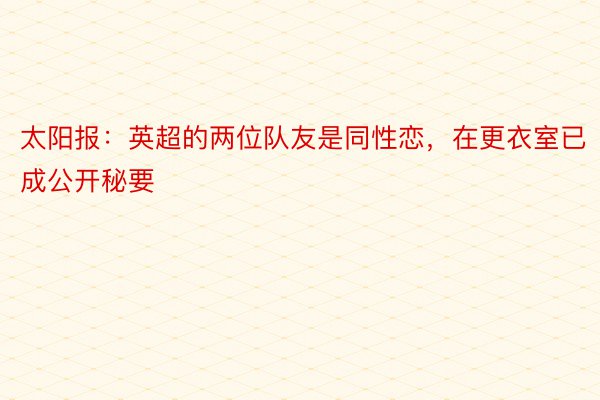 太阳报：英超的两位队友是同性恋，在更衣室已成公开秘要